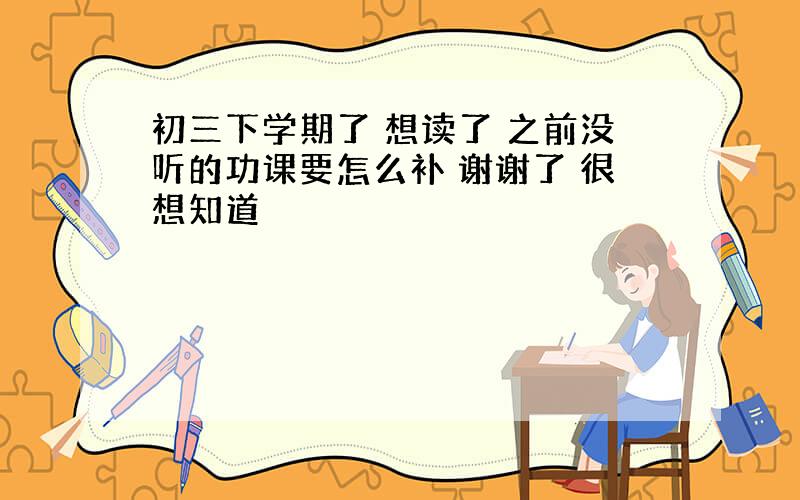 初三下学期了 想读了 之前没听的功课要怎么补 谢谢了 很想知道